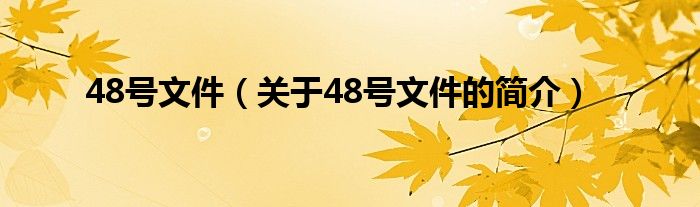 48号文件（关于48号文件的简介）